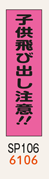 子供飛び出し注意!!

SP106
6106